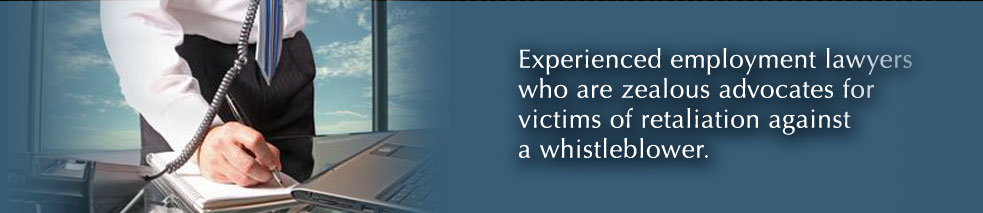 Experienced employment lawyers who are zealous advocates for victims of retaliation against a whistleblower.